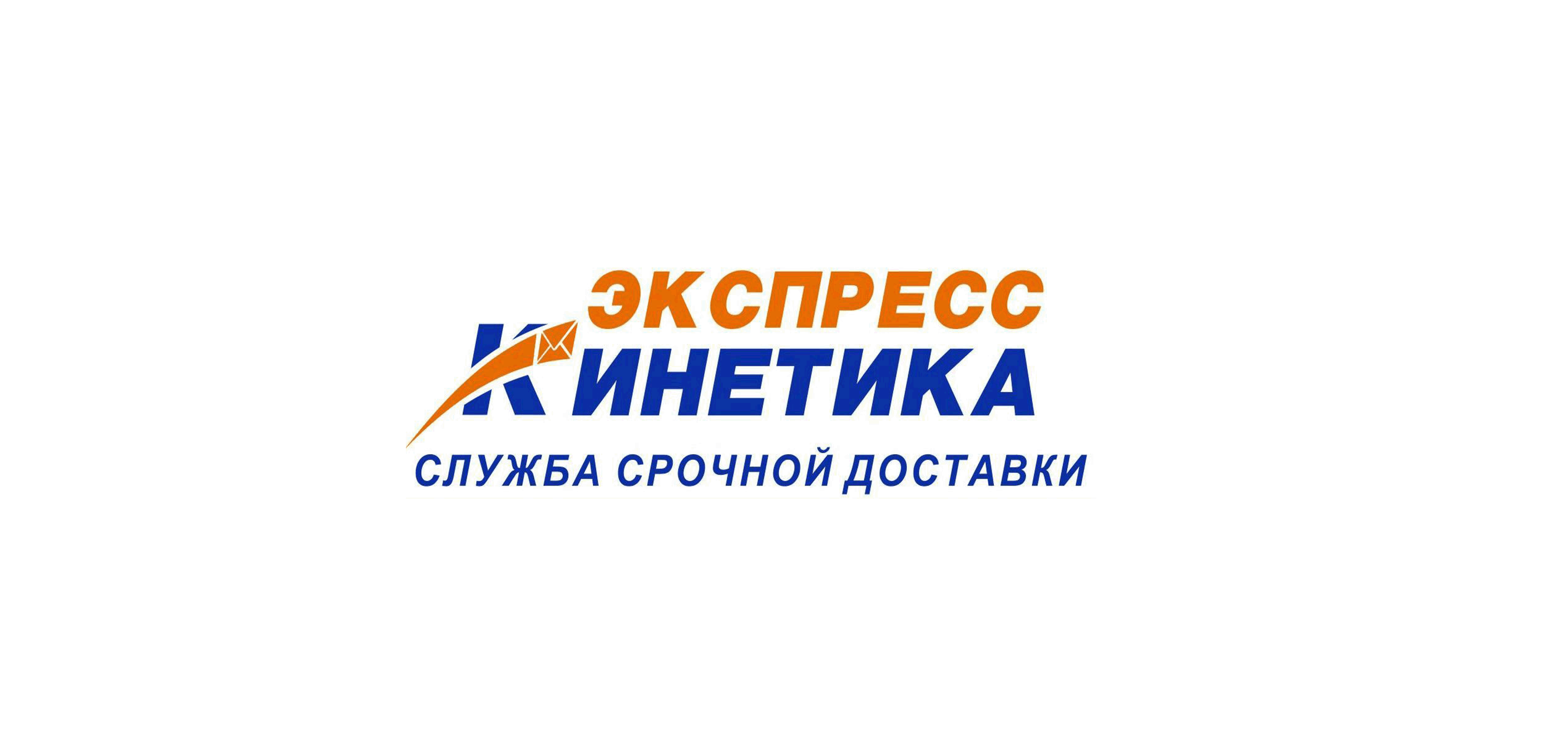 ЭКСПРЕСС
КИНЕТИКА
СЛУЖБА СРОЧНОЙ ДОСТАВКИ